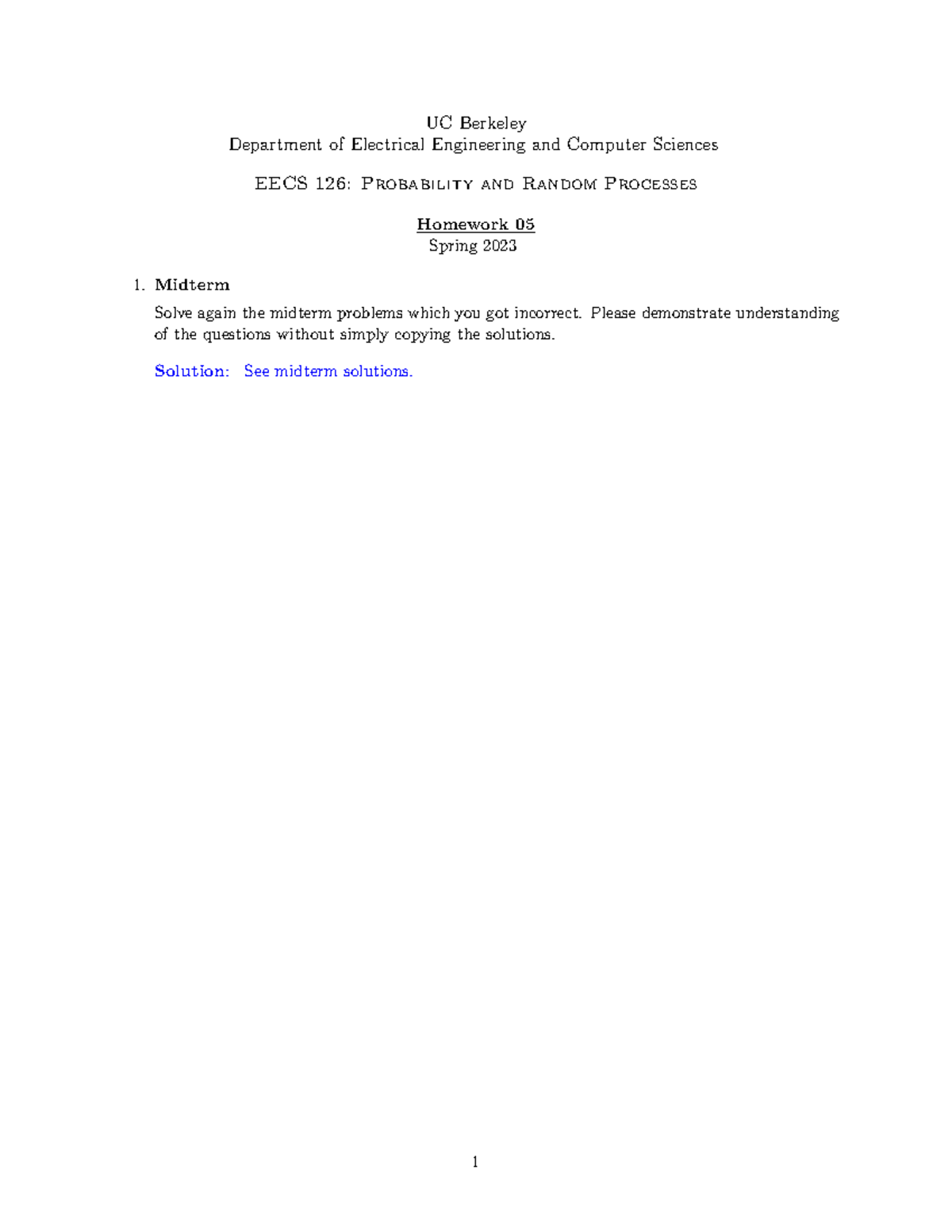 UC Berkeley
Department of Electrical Engineering and Computer Sciences

EECS 126: Probability and Random Processes

Homework 05
Spring 2023

1. Midterm

Solve again the midterm problems which you got incorrect. Please demonstrate understanding of the questions without simply copying the solutions.

Solution: See midterm solutions.

1